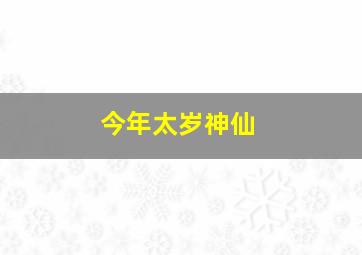 今年太岁神仙